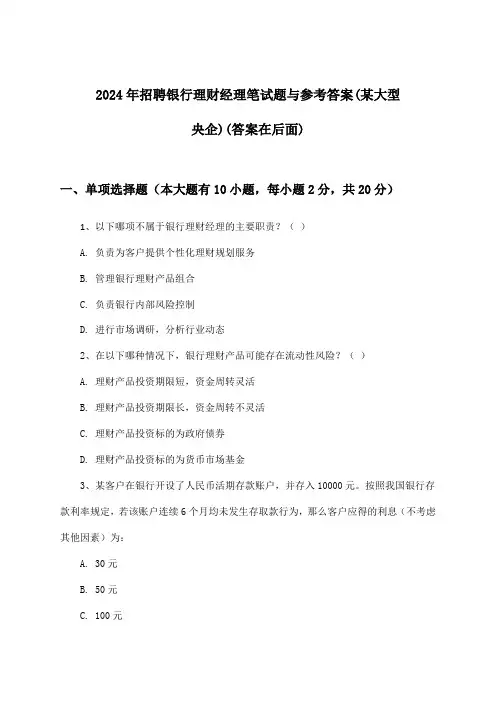 2024年招聘银行理财经理笔试题与参考答案(某大型央企)(答案在后面)

一、单项选择题（本大题有10小题，每小题2分，共20分）

1、以下哪项不属于银行理财经理的主要职责？（ ）

A. 负责为客户提供个性化理财规划服务

B. 管理银行理财产品组合

C. 负责银行内部风险控制

D. 进行市场调研，分析行业动态

2、在以下哪种情况下，银行理财产品可能存在流动性风险？（ ）

A. 理财产品投资期限短，资金周转灵活

B. 理财产品投资期限长，资金周转不灵活

C. 理财产品投资标的为政府债券

D. 理财产品投资标的为货币市场基金

3、某客户在银行开设了人民币活期存款账户，并存入10000元。按照我国银行存款利率规定，若该账户连续6个月均未发生存取款行为，那么客户应得的利息（不考虑其他因素）为：

A. 30元

B. 50元

C. 100元